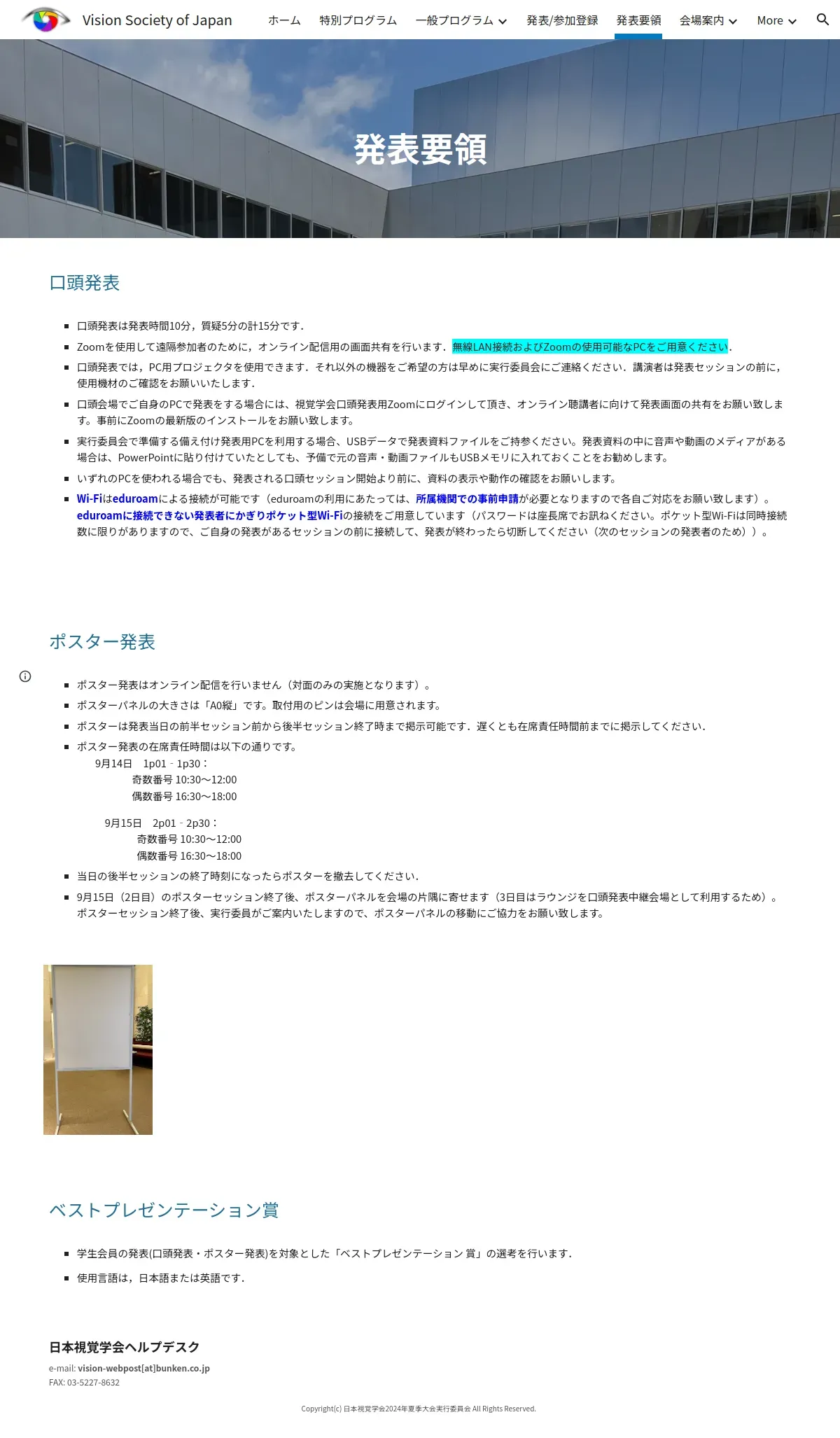 Vision Society of Japan

ホーム 特別プログラム 一般プログラム 発表/参加登録 発表要領 会場案内 More

発表要領

口頭発表

- 口頭発表は発表時間10分，質疑5分の計15分です．
- Zoomを使用して遠隔参加者のために，オンライン配信用の画面共有を行います．無線LAN接続およびZoomの使用可能なPCをご用意ください．
- 口頭発表では，PC用プロジェクタを使用できます．それ以外の機器をご希望の方は早めに実行委員会にご連絡ください．講演者は発表セッションの前に，使用機材のご確認をお願いいたします．
- 口頭会場でご自身のPCで発表をする場合には、視覚学会口頭発表用Zoomにログインして頂き、オンライン聴講者に向けて発表画面の共有をお願い致します。事前にZoomの最新版のインストールをお願い致します。
- 実行委員会で準備する備え付け発表用PCを利用する場合、USBデータで発表資料ファイルをご持参ください。発表資料の中に音声や動画のメディアがある場合は、PowerPointに貼り付けていたとしても、予備で元の音声・動画ファイルもUSBメモリに入れておくことをお勧めします。
- いずれのPCを使われる場合でも、発表される口頭セッション開始より前に、資料の表示や動作の確認をお願いします。
- Wi-Fiはeduroamによる接続が可能です（eduroamの利用にあたっては、所属機関での事前申請が必要となりますので各自ご対応をお願い致します）。eduroamに接続できない発表者にかぎりポケット型Wi-Fiの接続をご用意しています（パスワードは座長席でお訊ねください。ポケット型Wi-Fiは同時接続数に限りがありますので、ご自身の発表があるセッションの前に接続して、発表が終わったら切断してください（次のセッションの発表者のため））。

ポスター発表

- ポスター発表はオンライン配信を行いません（対面のみの実施となります）。
- ポスターパネルの大きさは「A0縦」です。取付用のピンは会場に用意されます。
- ポスターは発表当日の前半セッション前から後半セッション終了時まで掲示可能です．遅くとも在席責任時間前までに掲示してください．
- ポスター発表の在席責任時間は以下の通りです。
9月14日　1p01 - 1p30：
奇数番号 10:30〜12:00
偶数番号 16:30〜18:00

9月15日　2p01 - 2p30：
奇数番号 10:30〜12:00
偶数番号 16:30〜18:00
- 当日の後半セッションの終了時刻になったらポスターを撤去してください．
- 9月15日（2日目）のポスターセッション終了後、ポスターパネルを会場の片隅に寄せます（3日目はラウンジを口頭発表中継会場として利用するため）。ポスターセッション終了後、実行委員がご案内いたしますので、ポスターパネルの移動にご協力をお願い致します。

ベストプレゼンテーション賞

- 学生会員の発表(口頭発表・ポスター発表)を対象とした「ベストプレゼンテーション 賞」の選考を行います．
- 使用言語は，日本語または英語です．

日本視覚学会ヘルプデスク
e-mail: vision-webpost[at]bunken.co.jp
FAX: 03-5227-8632

Copyright(c) 日本視覚学会2024年夏季大会実行委員会 All Rights Reserved.